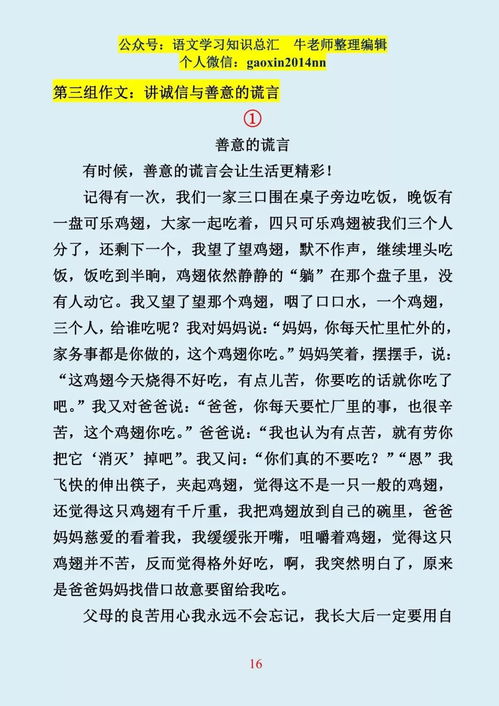 公众号：语文学习知识总汇　牛老师整理编辑
个人微信：gaoxin2014nn

第三组作文：讲诚信与善意的谎言

①

善意的谎言

有时候，善意的谎言会让生活更精彩！

记得有一次，我们一家三口围在桌子旁边吃饭，晚饭有一盘可乐鸡翅，大家一起吃着，四只可乐鸡翅被我们三个人分了，还剩下一个，我望了望鸡翅，默不作声，继续埋头吃饭，饭吃到半晌，鸡翅依然静静的“躺”在那个盘子里，没有人动它。我又望了望那个鸡翅，咽了口口水，一个鸡翅，三个人，给谁吃呢？我对妈妈说：“妈妈，你每天忙里忙外的，家务事都是你做的，这个鸡翅你吃。”妈妈笑着，摆摆手，说：“这鸡翅今天烧得不好吃，有点儿苦，你要吃的话就你吃了吧。”我又对爸爸说：“爸爸，你每天要忙厂里的事，也很辛苦，这个鸡翅你吃。”爸爸说：“我也认为有点苦，就有劳你把它‘消灭’掉吧”。我又问：“你们真的不要吃？”“恩”我飞快的伸出筷子，夹起鸡翅，觉得这不是一只一般的鸡翅，还觉得这只鸡翅有千斤重，我把鸡翅放到自己的碗里，爸爸妈妈慈爱的看着我，我缓缓张开嘴，咀嚼着鸡翅，觉得这只鸡翅并不苦，反而觉得格外好吃，啊，我突然明白了，原来是爸爸妈妈找借口故意要留给我吃。

父母的良苦用心我永远不会忘记，我长大后一定要用自

16